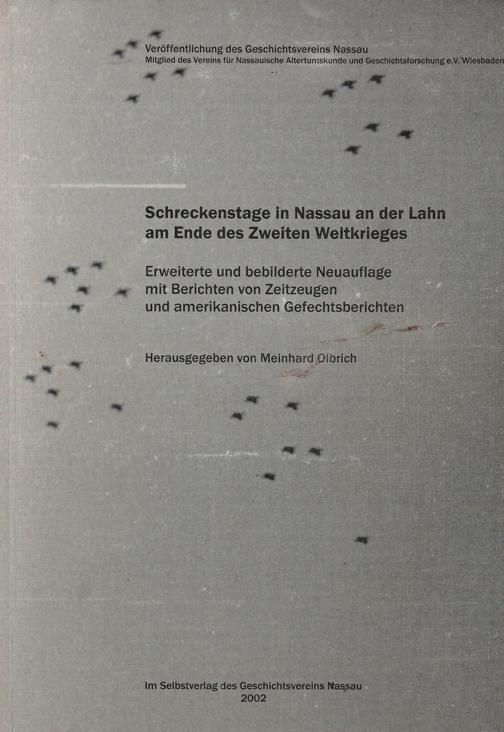 Veröffentlichung des Geschichtsvereins Nassau
Mitglied des Vereins für Nassauische Altertumskunde und Geschichtsforschung e.V. Wiesbaden

Schreckenstage in Nassau an der Lahn
am Ende des Zweiten Weltkrieges

Erweiterte und bebilderte Neuauflage
mit Berichten von Zeitzeugen
und amerikanischen Gefechtsberichten

Herausgegeben von Meinhard Olbrich

Im Selbstverlag des Geschichtsvereins Nassau
2002